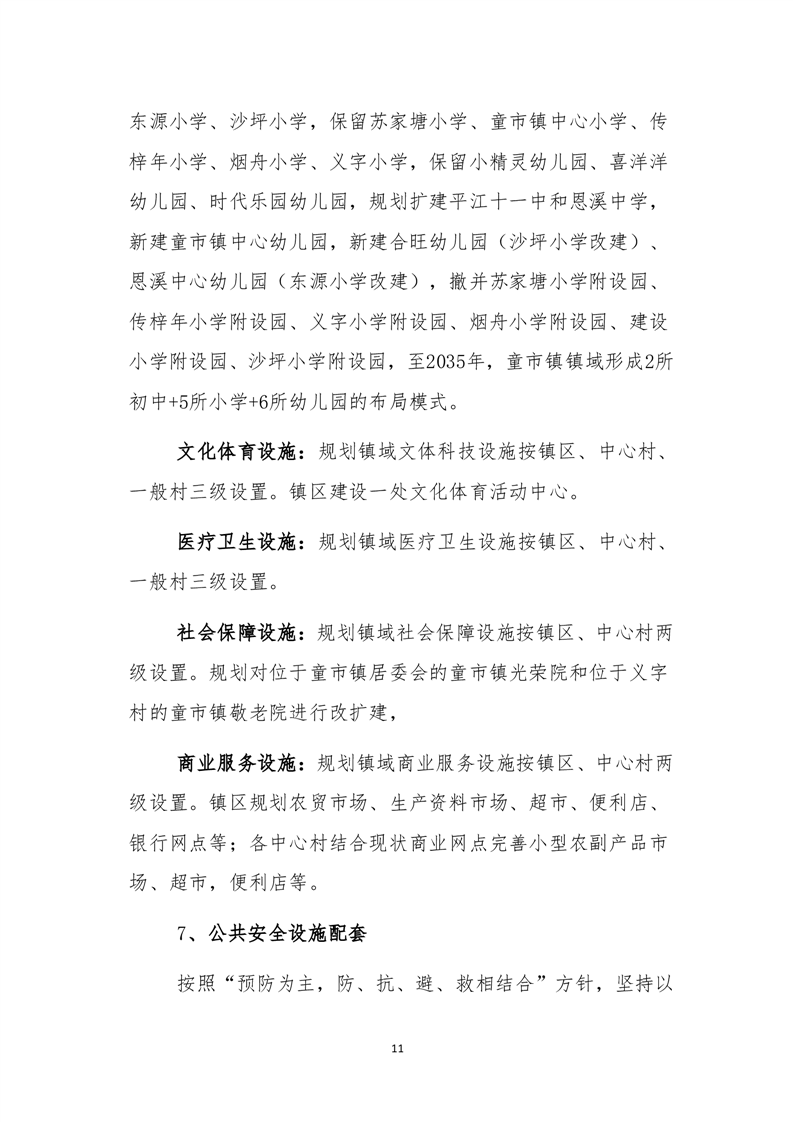 东源小学、沙坪小学，保留苏家塘小学、童市镇中心小学、传梓年小学、烟舟小学、义字小学，保留小精灵幼儿园、喜洋洋幼儿园、时代乐园幼儿园，规划扩建平江十一中和恩溪中学，新建童市镇中心幼儿园，新建合旺幼儿园（沙坪小学改建）、恩溪中心幼儿园（东源小学改建），撤并苏家塘小学附设园、传梓年小学附设园、义字小学附设园、烟舟小学附设园、建设小学附设园、沙坪小学附设园，至2035年，童市镇镇域形成2所初中+5所小学+6所幼儿园的布局模式。

文化体育设施：规划镇域文体科技设施按镇区、中心村、一般村三级设置。镇区建设一处文化体育活动中心。

医疗卫生设施：规划镇域医疗卫生设施按镇区、中心村、一般村三级设置。

社会保障设施：规划镇域社会保障设施按镇区、中心村两级设置。规划对位于童市镇居委会的童市镇光荣院和位于义字村的童市镇敬老院进行改扩建，

商业服务设施：规划镇域商业服务设施按镇区、中心村两级设置。镇区规划农贸市场、生产资料市场、超市、便利店、银行网点等；各中心村结合现状商业网点完善小型农副产品市场、超市，便利店等。

7、公共安全设施配套

按照“预防为主，防、抗、避、救相结合”方针，坚持以

11